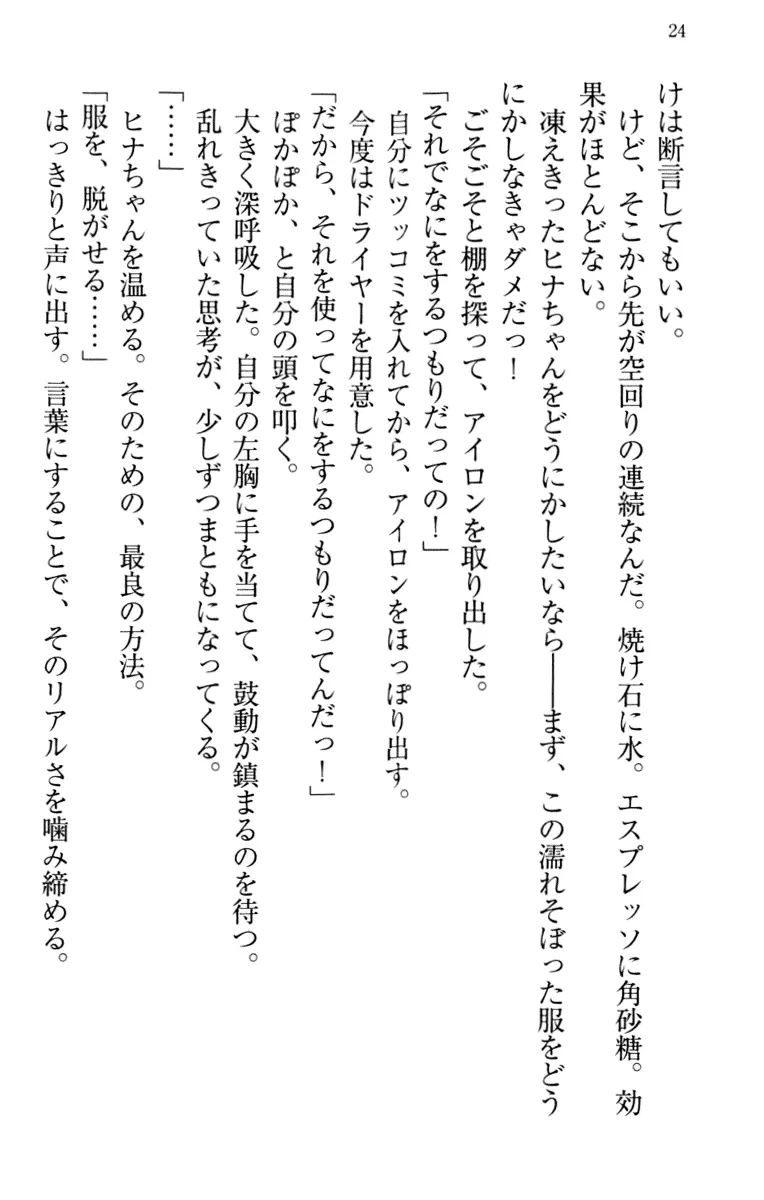 24

けは断言してもいい。

けど、そこから先が空回りの連続なんだ。焼け石に水。エスプレッソに角砂糖。効果がほとんどない。

凍えきったヒナちゃんをどうにかしたいなら――まず、この濡れそぼった服をどうにかしなきゃダメだっ！

ごそごそと棚を探って、アイロンを取り出した。

「それでなにをするつもりだっての！」

自分にツッコミを入れてから、アイロンをほっぽり出す。

今度はドライヤーを用意した。

「だから、それを使ってなにをするつもりだってんだっ！」

ぽかぽか、と自分の頭を叩く。

大きく深呼吸した。自分の左胸に手を当てて、鼓動が鎮まるのを待つ。

乱れきっていた思考が、少しずつまともになってくる。

「……」

ヒナちゃんを温める。そのための、最良の方法。

「服を、脱がせる……」

はっきりと声に出す。言葉にすることで、そのリアルさを噛み締める。